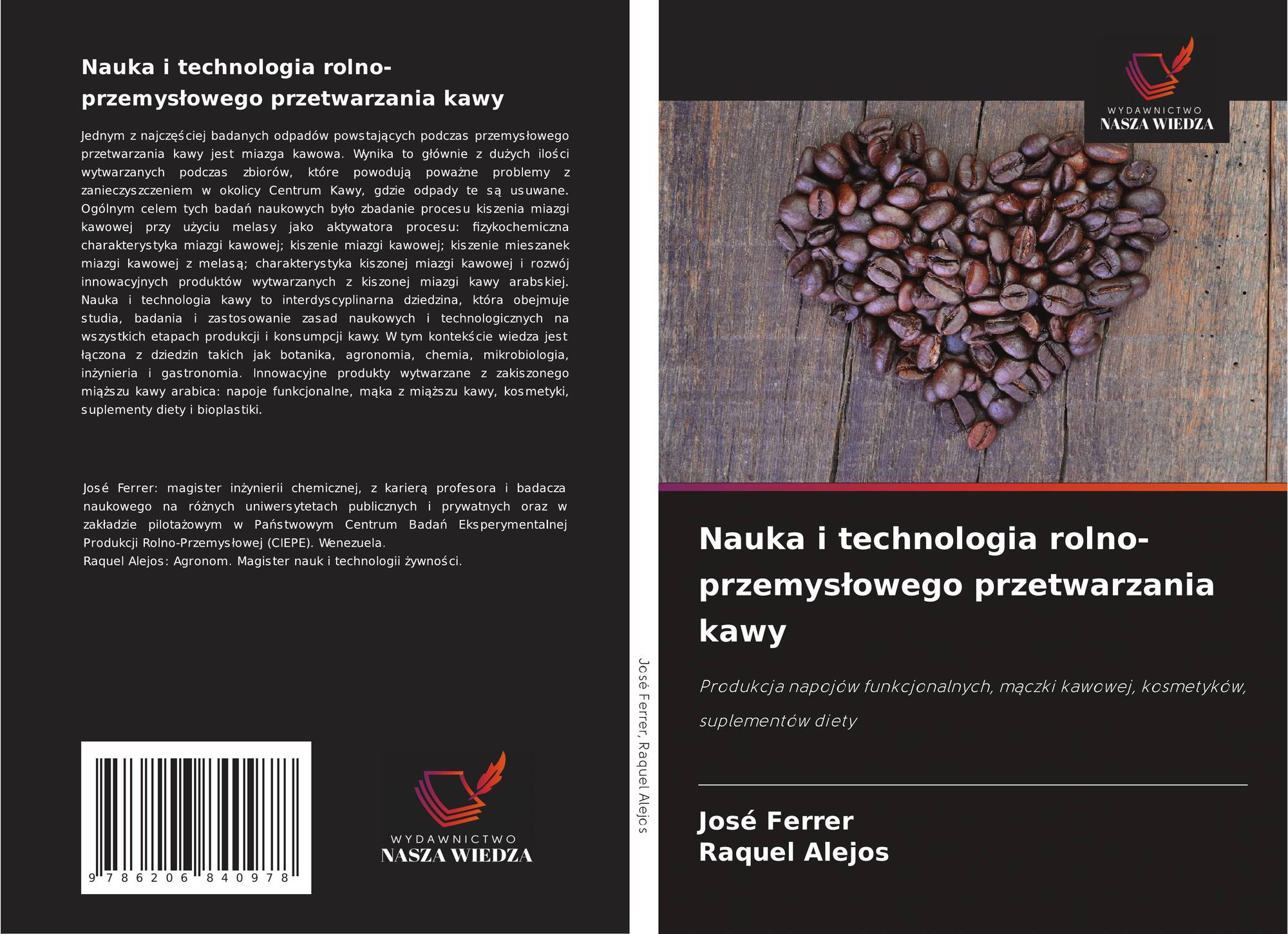 Nauka i technologia rolno-przemysłowego przetwarzania kawy

Jednym z najczęściej badanych odpadów powstających podczas przemysłowego przetwarzania kawy jest miazga kawowa. Wynika to głównie z dużych ilości wytwarzanych podczas zbiorów, które powodują poważne problemy z zanieczyszczeniem w okolicy Centrum Kawy, gdzie odpady te są usuwane. Ogólnym celem tych badań naukowych było zbadanie procesu kiszenia miazgi kawowej przy użyciu melasy jako aktywatora procesu: fizykochemiczna charakterystyka miazgi kawowej; kiszenie miazgi kawowej; kiszenie mieszanek miazgi kawowej z melasą; charakterystyka kiszonej miazgi kawowej i rozwój innowacyjnych produktów wytwarzanych z kiszonej miazgi kawy arabskiej. Nauka i technologia kawy to interdyscyplinarna dziedzina, która obejmuje studia, badania i zastosowanie zasad naukowych i technologicznych na wszystkich etapach produkcji i konsumpcji kawy. W tym kontekście wiedza jest łączona z dziedzin takich jak botanika, agronomia, chemia, mikrobiologia, inżynieria i gastronomia. Innowacyjne produkty wytwarzane z zakiszonego miąższu kawy arabica: napoje funkcjonalne, mąka z miąższu kawy, kosmetyki, suplementy diety i bioplastiki.

José Ferrer: magister inżynierii chemicznej, z karierą profesora i badacza naukowego na różnych uniwersytetach publicznych i prywatnych oraz w zakładzie pilotażowym w Państwowym Centrum Badań Eksperymentalnej Produkcji Rolno-Przemysłowej (CIEPE). Wenezuela.
Raquel Alejos: Agronom. Magister nauk i technologii żywności.

9 786206 840978

WYDAWNICTWO
NASZA WIEDZA

José Ferrer, Raquel Alejos

WYDAWNICTWO
NASZA WIEDZA

Nauka i technologia rolno-przemysłowego przetwarzania kawy

Produkcja napojów funkcjonalnych, mączki kawowej, kosmetyków, suplementów diety

José Ferrer
Raquel Alejos